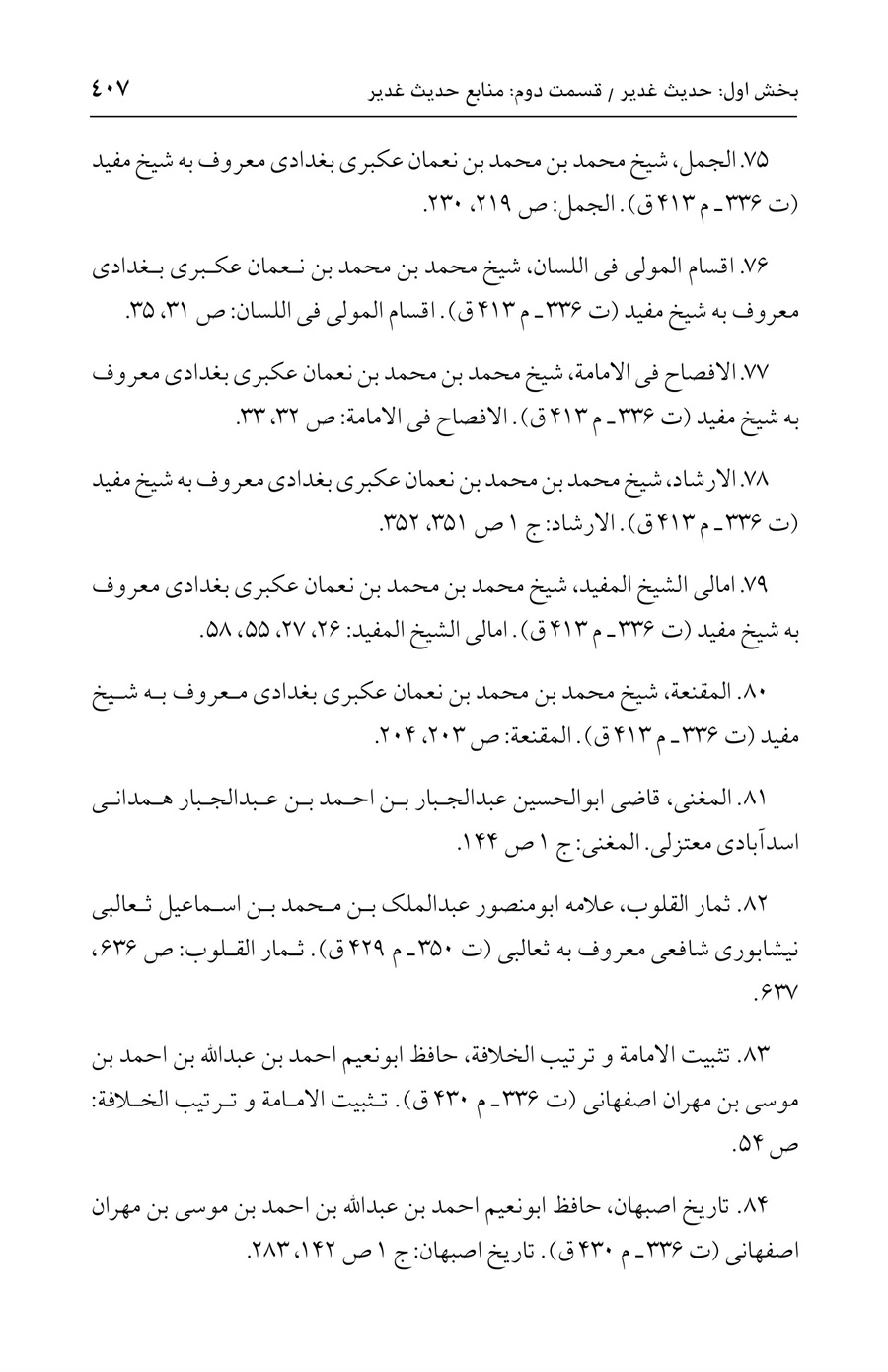 بخش اول: حدیث غدیر / قسمت دوم: منابع حدیث غدیر ۴۰۷

۷۵. الجمل، شیخ محمد بن محمد بن نعمان عکبری بغدادی معروف به شیخ مفید (ت ۳۳۶ـ م ۴۱۳ ق). الجمل: ص ۲۱۹، ۲۳۰.

۷۶. اقسام المولی فی اللسان، شیخ محمد بن محمد بن نعمان عکبری بغدادی معروف به شیخ مفید (ت ۳۳۶ـ م ۴۱۳ ق). اقسام المولی فی اللسان: ص ۳۱، ۳۵.

۷۷. الافصاح فی الامامة، شیخ محمد بن محمد بن نعمان عکبری بغدادی معروف به شیخ مفید (ت ۳۳۶ـ م ۴۱۳ ق). الافصاح فی الامامة: ص ۳۲، ۳۳.

۷۸. الارشاد، شیخ محمد بن محمد بن نعمان عکبری بغدادی معروف به شیخ مفید (ت ۳۳۶ـ م ۴۱۳ ق). الارشاد: ج ۱ ص ۳۵۱، ۳۵۲.

۷۹. امالی الشیخ المفید، شیخ محمد بن محمد بن نعمان عکبری بغدادی معروف به شیخ مفید (ت ۳۳۶ـ م ۴۱۳ ق). امالی الشیخ المفید: ۲۶، ۲۷، ۵۵، ۵۸.

۸۰. المقنعة، شیخ محمد بن محمد بن نعمان عکبری بغدادی معروف به شیخ مفید (ت ۳۳۶ـ م ۴۱۳ ق). المقنعة: ص ۲۰۳، ۲۰۴.

۸۱. المغنی، قاضی ابوالحسین عبدالجبار بن احمد بن عبدالجبار همدانی اسدآبادی معتزلی. المغنی: ج ۱ ص ۱۴۴.

۸۲. ثمار القلوب، علامه ابومنصور عبدالملک بن محمد بن اسماعیل ثعالبی نیشابوری شافعی معروف به ثعالبی (ت ۳۵۰ـ م ۴۲۹ ق). ثمار القلوب: ص ۶۳۶، ۶۳۷.

۸۳. تثبیت الامامة و ترتیب الخلافة، حافظ ابونعیم احمد بن عبدالله بن احمد بن موسی بن مهران اصفهانی (ت ۳۳۶ـ م ۴۳۰ ق). تثبیت الامامة و ترتیب الخلافة: ص ۵۴.

۸۴. تاریخ اصبهان، حافظ ابونعیم احمد بن عبدالله بن احمد بن موسی بن مهران اصفهانی (ت ۳۳۶ـ م ۴۳۰ ق). تاریخ اصبهان: ج ۱ ص ۱۴۲، ۲۸۳.